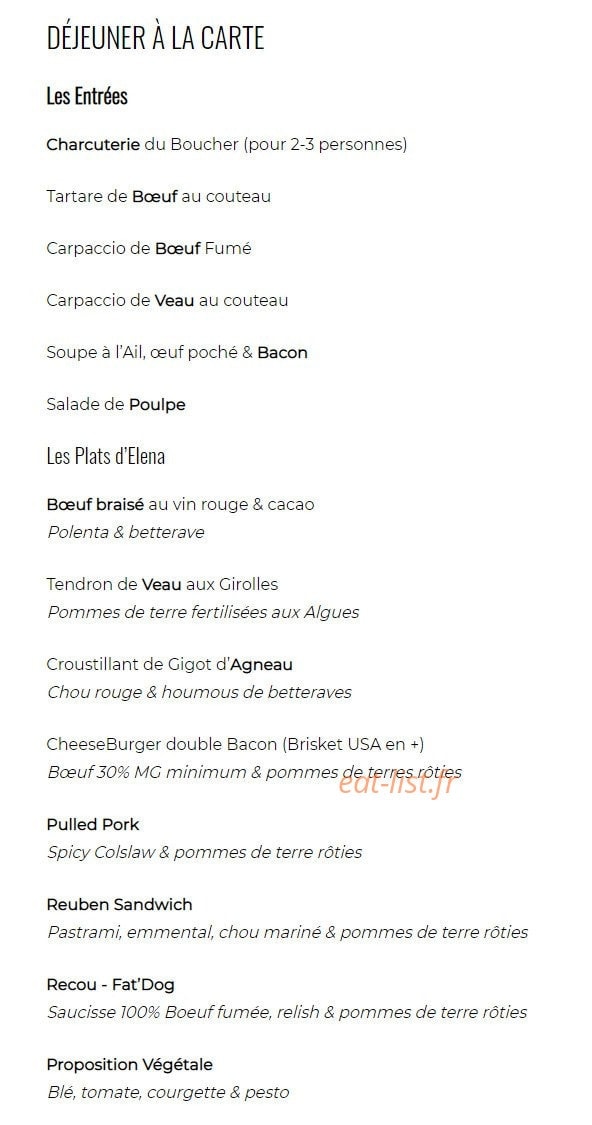 DÉJEUNER À LA CARTE

Les Entrées

Charcuterie du Boucher (pour 2-3 personnes)

Tartare de Bœuf au couteau

Carpaccio de Bœuf Fumé

Carpaccio de Veau au couteau

Soupe à l'Ail, œuf poché & Bacon

Salade de Poulpe

Les Plats d'Elena

Bœuf braisé au vin rouge & cacao
Polenta & betterave

Tendron de Veau aux Girolles
Pommes de terre fertilisées aux Algues

Croustillant de Gigot d'Agneau
Chou rouge & houmous de betteraves

CheeseBurger double Bacon (Brisket USA en +)
Bœuf 30% MG minimum & pommes de terres rôties

eat-list.fr

Pulled Pork
Spicy Colslaw & pommes de terre rôties

Reuben Sandwich
Pastrami, emmental, chou mariné & pommes de terre rôties

Recou - Fat'Dog
Saucisse 100% Boeuf fumée, relish & pommes de terre rôties

Proposition Végétale
Blé, tomate, courgette & pesto